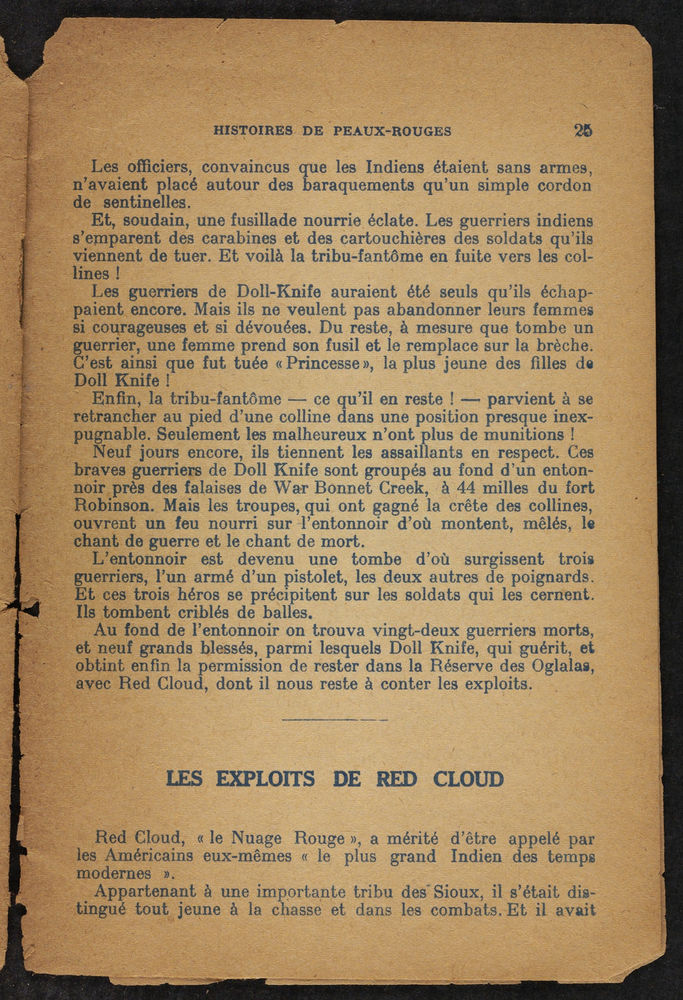 HISTOIRES DE PEAUX-ROUGES 25

Les officiers, convaincus que les Indiens étaient sans armes, n'avaient placé autour des baraquements qu'un simple cordon de sentinelles.

Et, soudain, une fusillade nourrie éclate. Les guerriers indiens s'emparent des carabines et des cartouchières des soldats qu'ils viennent de tuer. Et voilà la tribu-fantôme en fuite vers les collines !

Les guerriers de Doll-Knife auraient été seuls qu'ils échappaient encore. Mais ils ne veulent pas abandonner leurs femmes si courageuses et si dévouées. Du reste, à mesure que tombe un guerrier, une femme prend son fusil et le remplace sur la brèche. C'est ainsi que fut tuée « Princesse », la plus jeune des filles de Doll Knife !

Enfin, la tribu-fantôme — ce qu'il en reste ! — parvient à se retrancher au pied d'une colline dans une position presque inexpugnable. Seulement les malheureux n'ont plus de munitions !

Neuf jours encore, ils tiennent les assaillants en respect. Ces braves guerriers de Doll Knife sont groupés au fond d'un entonnoir près des falaises de War Bonnet Creek, à 44 milles du fort Robinson. Mais les troupes, qui ont gagné la crête des collines, ouvrent un feu nourri sur l'entonnoir d'où montent, mêlés, le chant de guerre et le chant de mort.

L'entonnoir est devenu une tombe d'où surgissent trois guerriers, l'un armé d'un pistolet, les deux autres de poignards. Et ces trois héros se précipitent sur les soldats qui les cernent. Ils tombent criblés de balles.

Au fond de l'entonnoir on trouva vingt-deux guerriers morts, et neuf grands blessés, parmi lesquels Doll Knife, qui guérit, et obtint enfin la permission de rester dans la Réserve des Oglalas, avec Red Cloud, dont il nous reste à conter les exploits.

LES EXPLOITS DE RED CLOUD

Red Cloud, « le Nuage Rouge », a mérité d'être appelé par les Américains eux-mêmes « le plus grand Indien des temps modernes ».

Appartenant à une importante tribu des Sioux, il s'était distingué tout jeune à la chasse et dans les combats. Et il avait